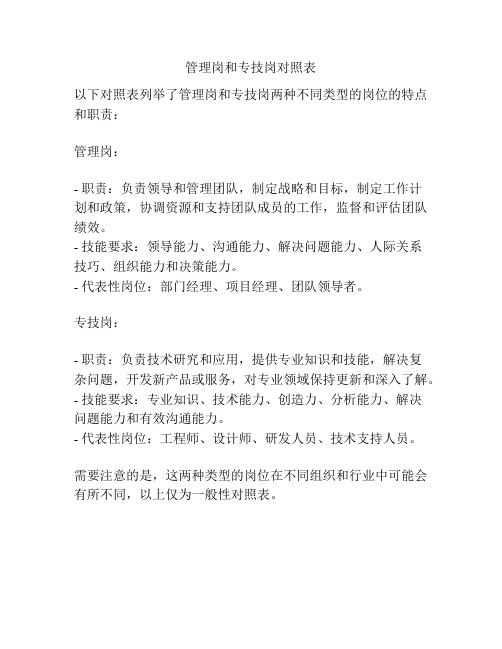 管理岗和专技岗对照表

以下对照表列举了管理岗和专技岗两种不同类型的岗位的特点和职责：

管理岗：

- 职责：负责领导和管理团队，制定战略和目标，制定工作计划和政策，协调资源和支持团队成员的工作，监督和评估团队绩效。
- 技能要求：领导能力、沟通能力、解决问题能力、人际关系技巧、组织能力和决策能力。
- 代表性岗位：部门经理、项目经理、团队领导者。

专技岗：

- 职责：负责技术研究和应用，提供专业知识和技能，解决复杂问题，开发新产品或服务，对专业领域保持更新和深入了解。
- 技能要求：专业知识、技术能力、创造力、分析能力、解决问题能力和有效沟通能力。
- 代表性岗位：工程师、设计师、研发人员、技术支持人员。

需要注意的是，这两种类型的岗位在不同组织和行业中可能会有所不同，以上仅为一般性对照表。